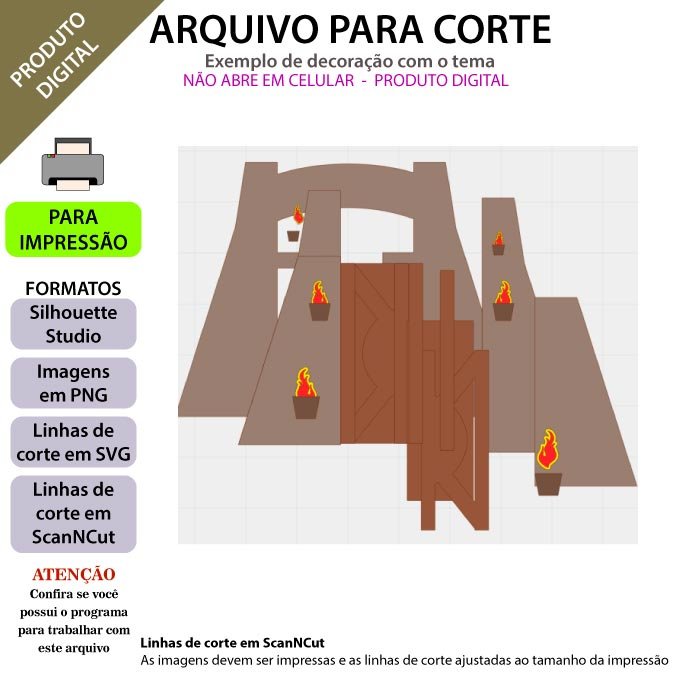 PRODUTO DIGITAL

ARQUIVO PARA CORTE

Exemplo de decoração com o tema

NÃO ABRE EM CELULAR - PRODUTO DIGITAL

PARA IMPRESSÃO

FORMATOS

Silhouette Studio

Imagens em PNG

Linhas de corte em SVG

Linhas de corte em ScanNCut

ATENÇÃO

Confira se você possui o programa para trabalhar com este arquivo

Linhas de corte em ScanNCut

As imagens devem ser impressas e as linhas de corte ajustadas ao tamanho da impressão